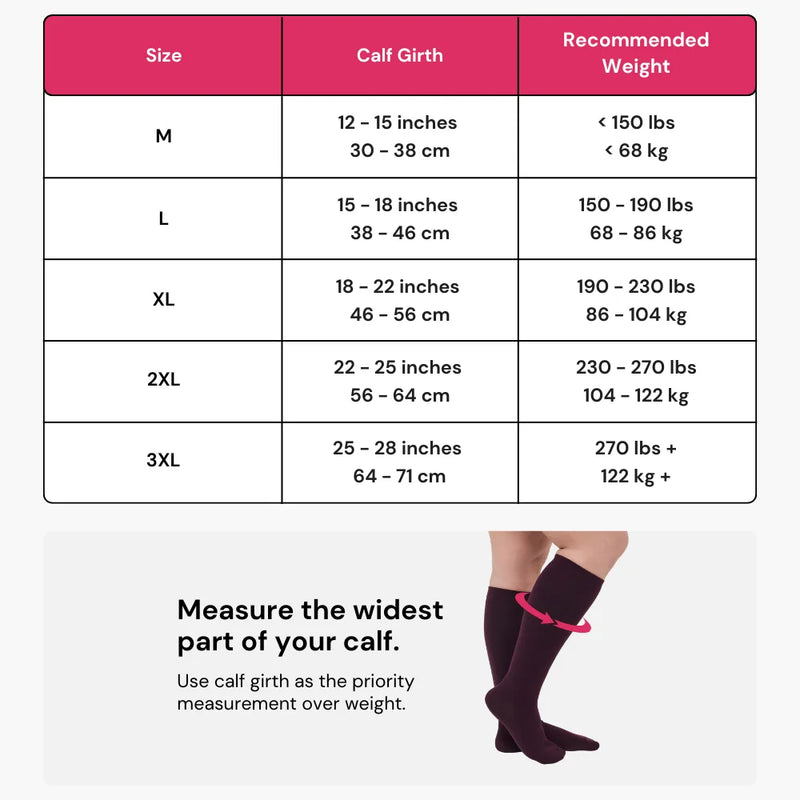 | Size | Calf Girth | Recommended Weight |
|---|---|---|
| M | 12 - 15 inches 30 - 38 cm | < 150 lbs < 68 kg |
| L | 15 - 18 inches 38 - 46 cm | 150 - 190 lbs 68 - 86 kg |
| XL | 18 - 22 inches 46 - 56 cm | 190 - 230 lbs 86 - 104 kg |
| 2XL | 22 - 25 inches 56 - 64 cm | 230 - 270 lbs 104 - 122 kg |
| 3XL | 25 - 28 inches 64 - 71 cm | 270 lbs + 122 kg + |

Measure the widest part of your calf.

Use calf girth as the priority measurement over weight.